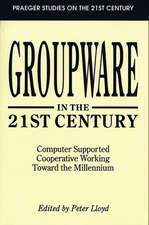 PRAEGER STUDIES ON THE 21ST CENTURY

GROUPWARE

IN THE
21ST CENTURY

Computer Supported
Cooperative Working
Toward the Millennium

Edited by Peter Lloyd